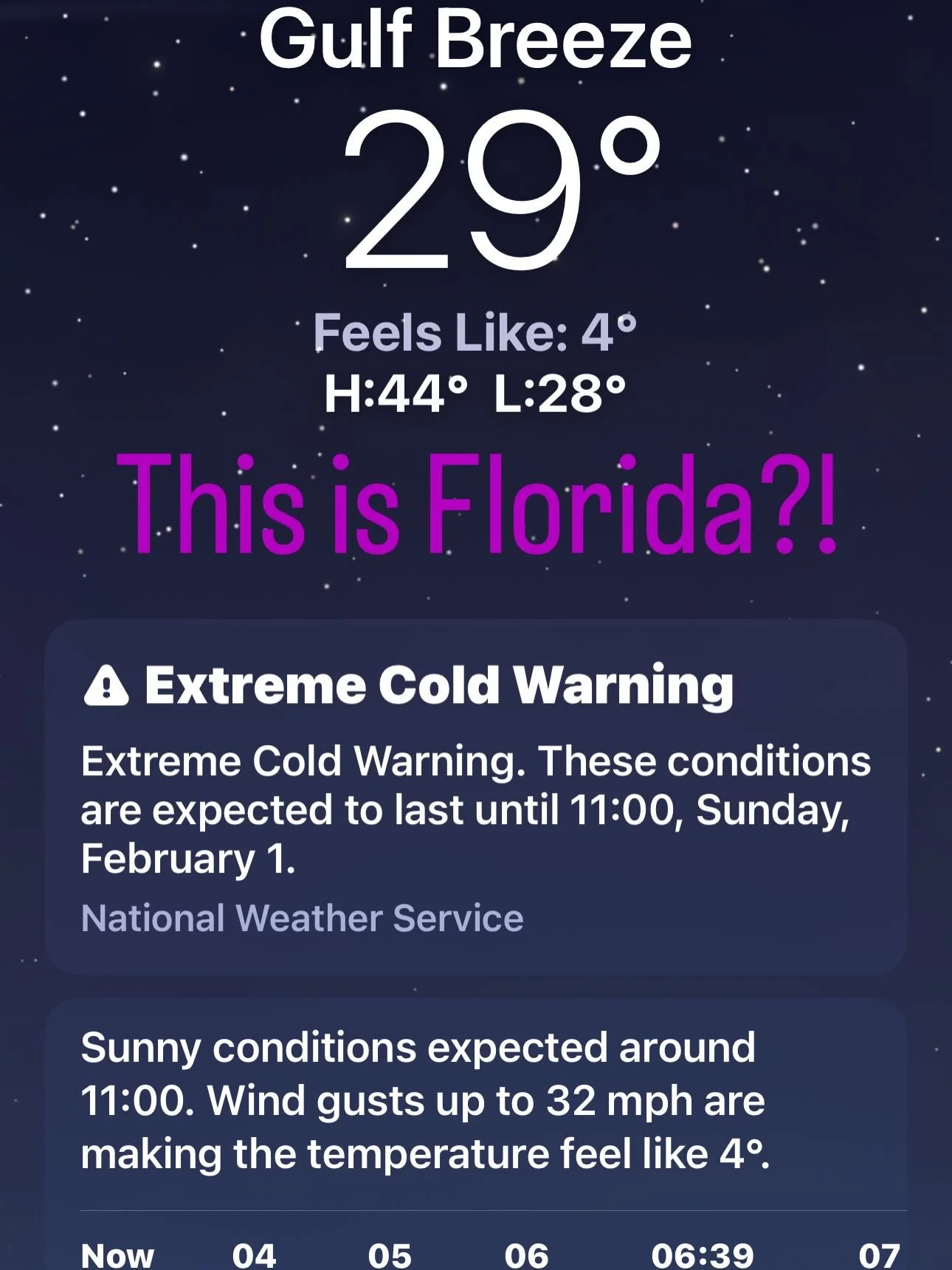 Gulf Breeze
29°
Feels Like: 4°
H:44° L:28°

This is Florida?!

Extreme Cold Warning

Extreme Cold Warning. These conditions are expected to last until 11:00, Sunday, February 1.

National Weather Service

Sunny conditions expected around 11:00. Wind gusts up to 32 mph are making the temperature feel like 4°.

Now 04 05 06 06:39 07